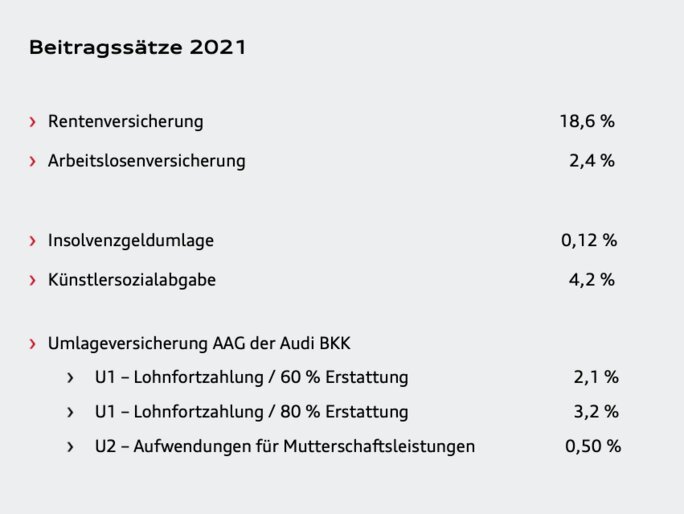 Beitragssätze 2021

› Rentenversicherung 18,6 %

› Arbeitslosenversicherung 2,4 %

› Insolvenzgeldumlage 0,12 %

› Künstlersozialabgabe 4,2 %

› Umlageversicherung AAG der Audi BKK

› U1 – Lohnfortzahlung / 60 % Erstattung 2,1 %

› U1 – Lohnfortzahlung / 80 % Erstattung 3,2 %

› U2 – Aufwendungen für Mutterschaftsleistungen 0,50 %